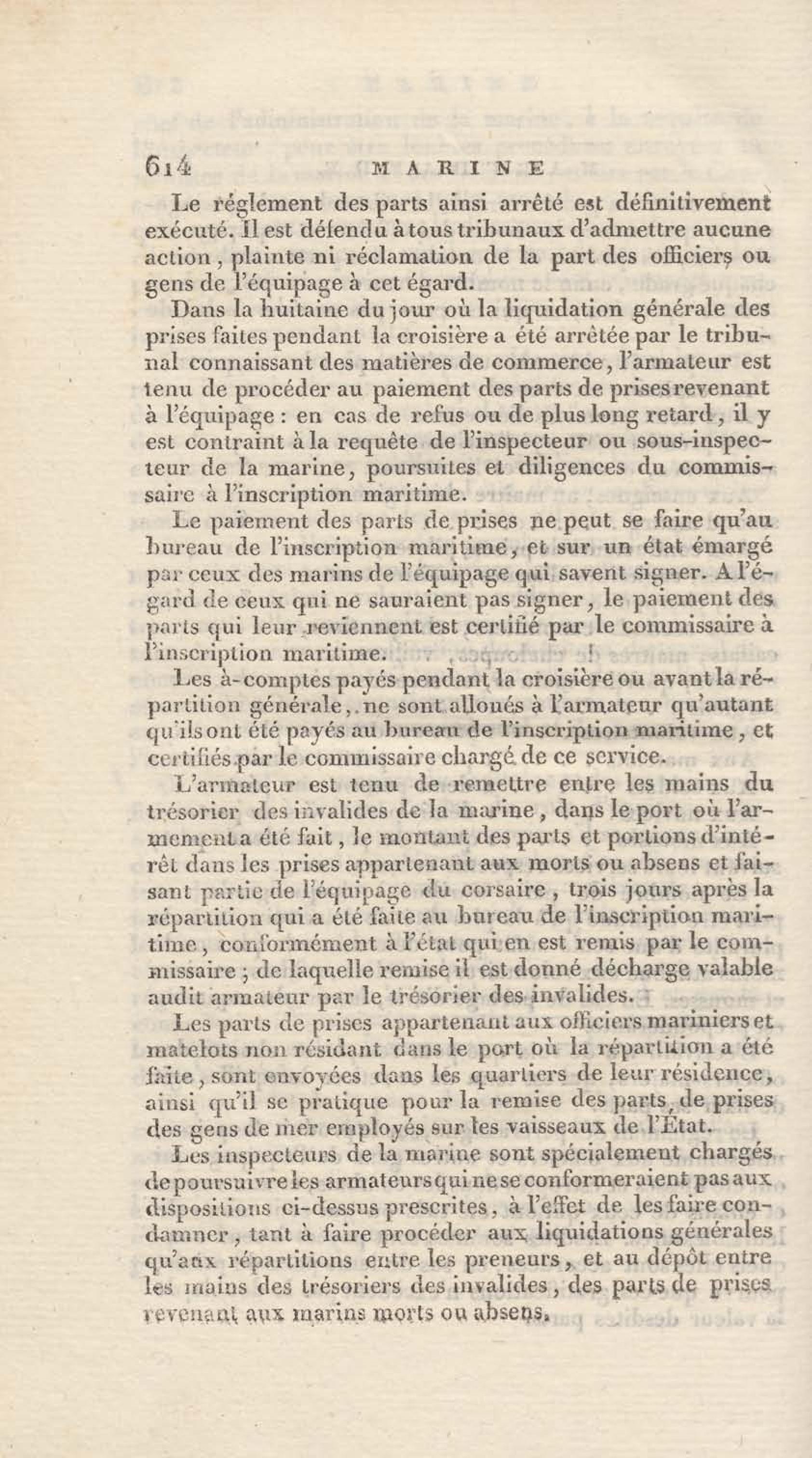 614 MARINE

Le réglement des parts ainsi arrêté est définitivement exécuté. Il est défendu à tous tribunaux d'admettre aucune action, plainte ni réclamation de la part des officiers ou gens de l'équipage à cet égard.

Dans la huitaine du jour où la liquidation générale des prises faites pendant la croisière a été arrêtée par le tribunal connaissant des matières de commerce, l'armateur est tenu de procéder au paiement des parts de prises revenant à l'équipage : en cas de refus ou de plus long retard, il y est contraint à la requête de l'inspecteur ou sous-inspecteur de la marine, poursuites et diligences du commissaire à l'inscription maritime.

Le paiement des parts de prises ne peut se faire qu'au bureau de l'inscription maritime, et sur un état émargé par ceux des marins de l'équipage qui savent signer. A l'égard de ceux qui ne sauraient pas signer, le paiement des parts qui leur reviennent est certifié par le commissaire à l'inscription maritime.

Les à-comptes payés pendant la croisière ou avant la répartition générale, ne sont alloués à l'armateur qu'autant qu'ils ont été payés au bureau de l'inscription maritime, et certifiés par le commissaire chargé de ce service.

L'armateur est tenu de remettre entre les mains du trésorier des invalides de la marine, dans le port où l'armement a été fait, le montant des parts et portions d'intérêt dans les prises appartenant aux morts ou absens et faisant partie de l'équipage du corsaire, trois jours après la répartition qui a été faite au bureau de l'inscription maritime, conformément à l'état qui en est remis par le commissaire ; de laquelle remise il est donné décharge valable audit armateur par le trésorier des invalides.

Les parts de prises appartenant aux officiers mariniers et matelots non résidant dans le port où la répartition a été faite, sont envoyées dans les quartiers de leur résidence, ainsi qu'il se pratique pour la remise des parts de prises des gens de mer employés sur les vaisseaux de l'État.

Les inspecteurs de la marine sont spécialement chargés de poursuivre les armateurs qui ne se conformeraient pas aux dispositions ci-dessus prescrites, à l'effet de les faire condamner, tant à faire procéder aux liquidations générales qu'aux répartitions entre les preneurs, et au dépôt entre les mains des trésoriers des invalides, des parts de prises revenant aux marins morts ou absens.